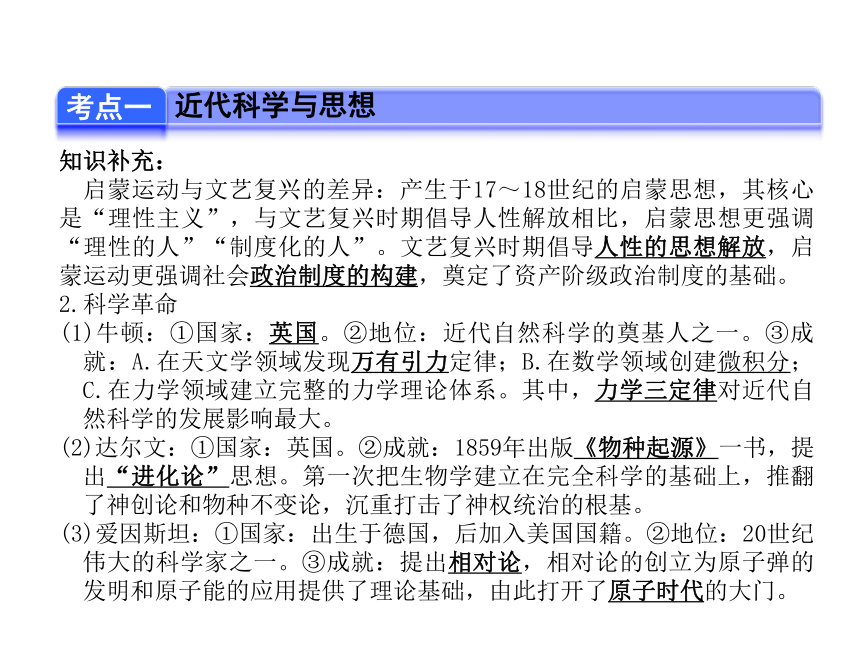 考点一 近代科学与思想

知识补充：

启蒙运动与文艺复兴的差异：产生于17～18世纪的启蒙思想，其核心是“理性主义”，与文艺复兴时期倡导人性解放相比，启蒙思想更强调“理性的人”“制度化的人”。文艺复兴时期倡导人性的思想解放，启蒙运动更强调社会政治制度的构建，奠定了资产阶级政治制度的基础。

2.科学革命

(1)牛顿：①国家：英国。②地位：近代自然科学的奠基人之一。③成就：A.在天文学领域发现万有引力定律；B.在数学领域创建微积分；C.在力学领域建立完整的力学理论体系。其中，力学三定律对近代自然科学的发展影响最大。

(2)达尔文：①国家：英国。②成就：1859年出版《物种起源》一书，提出“进化论”思想。第一次把生物学建立在完全科学的基础上，推翻了神创论和物种不变论，沉重打击了神权统治的根基。

(3)爱因斯坦：①国家：出生于德国，后加入美国国籍。②地位：20世纪伟大的科学家之一。③成就：提出相对论，相对论的创立为原子弹的发明和原子能的应用提供了理论基础，由此打开了原子时代的大门。